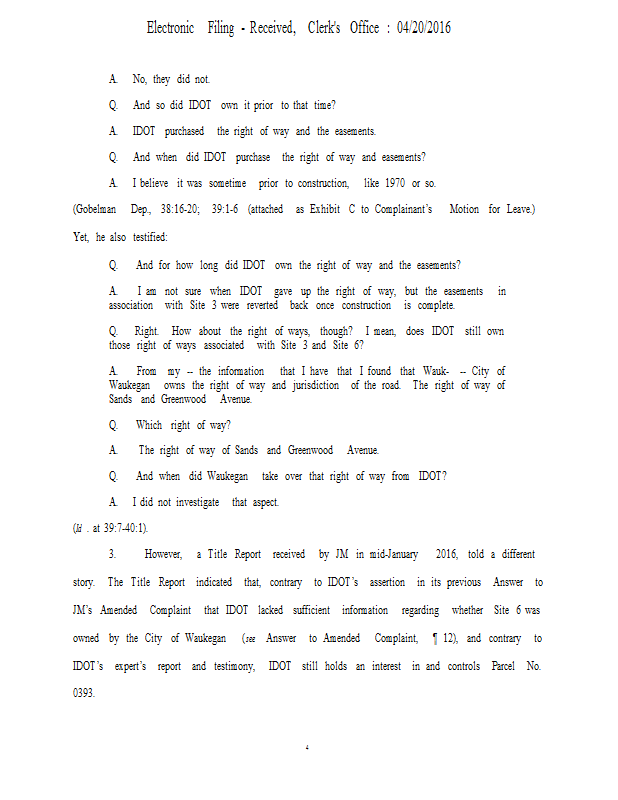 Electronic Filing - Received, Clerk's Office : 04/20/2016

A. No, they did not.

Q. And so did IDOT own it prior to that time?

A. IDOT purchased the right of way and the easements.

Q. And when did IDOT purchase the right of way and easements?

A. I believe it was sometime prior to construction, like 1970 or so.

(Gobelman Dep., 38:16-20; 39:1-6 (attached as Exhibit C to Complainant's Motion for Leave.)

Yet, he also testified:

Q. And for how long did IDOT own the right of way and the easements?

A. I am not sure when IDOT gave up the right of way, but the easements in association with Site 3 were reverted back once construction is complete.

Q. Right. How about the right of ways, though? I mean, does IDOT still own those right of ways associated with Site 3 and Site 6?

A. From my -- the information that I have that I found that Wauk- -- City of Waukegan owns the right of way and jurisdiction of the road. The right of way of Sands and Greenwood Avenue.

Q. Which right of way?

A. The right of way of Sands and Greenwood Avenue.

Q. And when did Waukegan take over that right of way from IDOT?

A. I did not investigate that aspect.

(Id . at 39:7-40:1).

3. However, a Title Report received by JM in mid-January 2016, told a different story. The Title Report indicated that, contrary to IDOT's assertion in its previous Answer to JM's Amended Complaint that IDOT lacked sufficient information regarding whether Site 6 was owned by the City of Waukegan (see Answer to Amended Complaint, ¶ 12), and contrary to IDOT's expert's report and testimony, IDOT still holds an interest in and controls Parcel No. 0393.

4